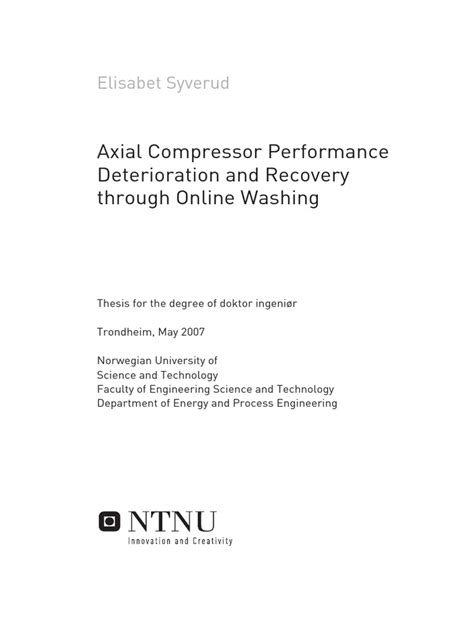 Elisabet Syverud

Axial Compressor Performance Deterioration and Recovery through Online Washing

Thesis for the degree of doktor ingeniør

Trondheim, May 2007

Norwegian University of
Science and Technology
Faculty of Engineering Science and Technology
Department of Energy and Process Engineering

NTNU
Innovation and Creativity